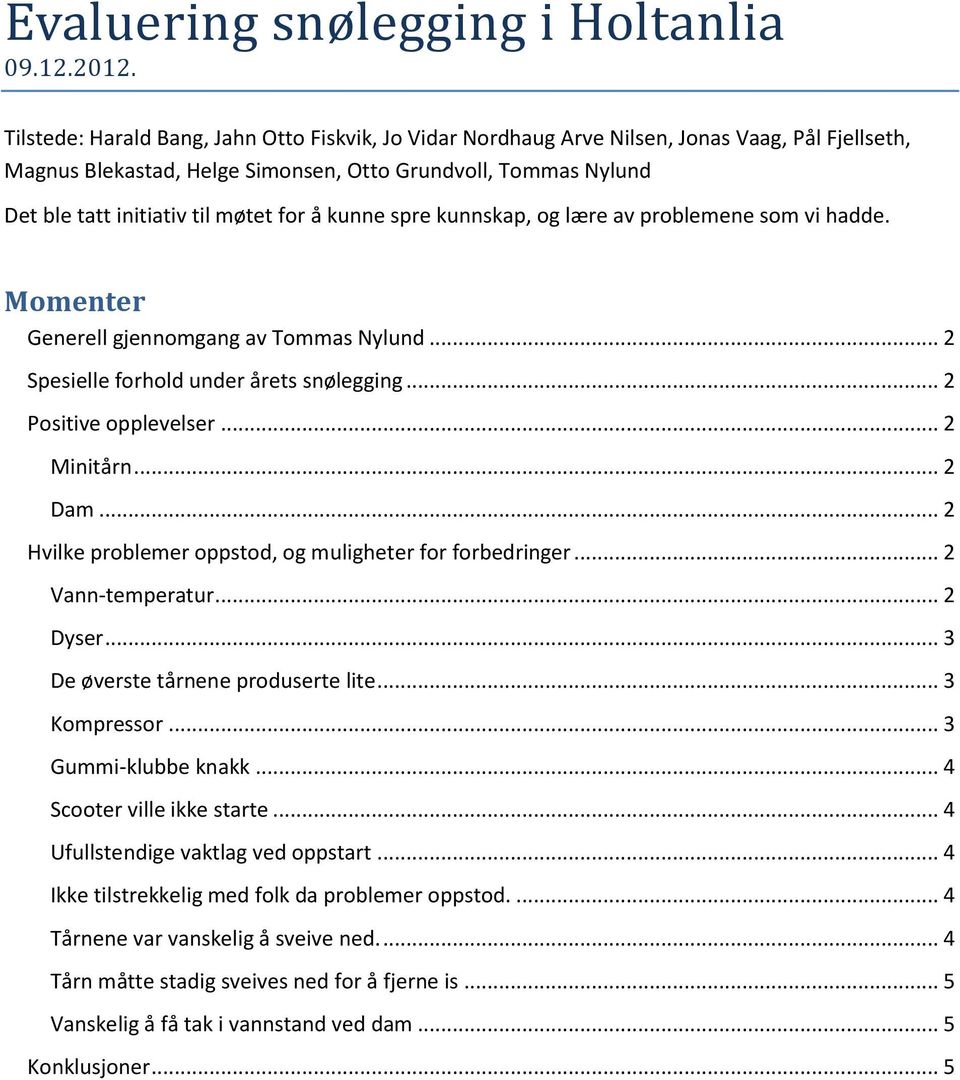 Evaluering snølegging i Holtanlia
09.12.2012.

Tilstede: Harald Bang, Jahn Otto Fiskvik, Jo Vidar Nordhaug Arve Nilsen, Jonas Vaag, Pål Fjellseth, Magnus Blekastad, Helge Simonsen, Otto Grundvoll, Tommas Nylund

Det ble tatt initiativ til møtet for å kunne spre kunnskap, og lære av problemene som vi hadde.

Momenter

Generell gjennomgang av Tommas Nylund ... 2
Spesielle forhold under årets snølegging ... 2
Positive opplevelser ... 2
Minitårn ... 2
Dam ... 2
Hvilke problemer oppstod, og muligheter for forbedringer ... 2
Vann-temperatur ... 2
Dyser ... 3
De øverste tårnene produserte lite ... 3
Kompressor ... 3
Gummi-klubbe knakk ... 4
Scooter ville ikke starte ... 4
Ufullstendige vaktlag ved oppstart ... 4
Ikke tilstrekkelig med folk da problemer oppstod. ... 4
Tårnene var vanskelig å sveive ned. ... 4
Tårn måtte stadig sveives ned for å fjerne is ... 5
Vanskelig å få tak i vannstand ved dam ... 5
Konklusjoner ... 5